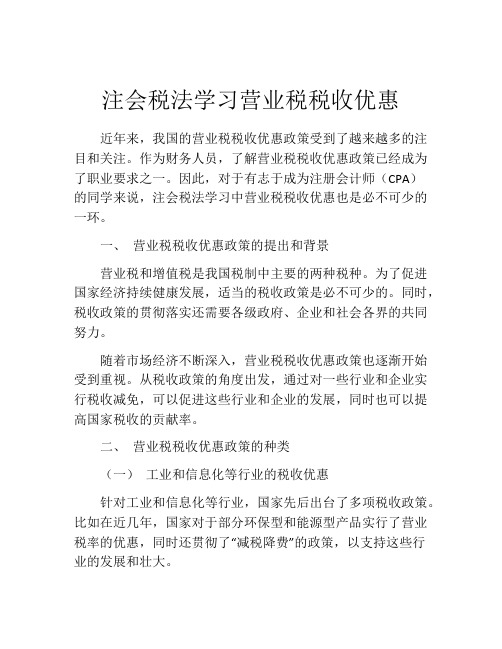 注会税法学习营业税税收优惠

近年来，我国的营业税税收优惠政策受到了越来越多的注目和关注。作为财务人员，了解营业税税收优惠政策已经成为了职业要求之一。因此，对于有志于成为注册会计师（CPA）的同学来说，注会税法学习中营业税税收优惠也是必不可少的一环。

一、 营业税税收优惠政策的提出和背景

营业税和增值税是我国税制中主要的两种税种。为了促进国家经济持续健康发展，适当的税收政策是必不可少的。同时，税收政策的贯彻落实还需要各级政府、企业和社会各界的共同努力。

随着市场经济不断深入，营业税税收优惠政策也逐渐开始受到重视。从税收政策的角度出发，通过对一些行业和企业实行税收减免，可以促进这些行业和企业的发展，同时也可以提高国家税收的贡献率。

二、 营业税税收优惠政策的种类

（一） 工业和信息化等行业的税收优惠

针对工业和信息化等行业，国家先后出台了多项税收政策。比如在近几年，国家对于部分环保型和能源型产品实行了营业税率的优惠，同时还贯彻了“减税降费”的政策，以支持这些行业的发展和壮大。